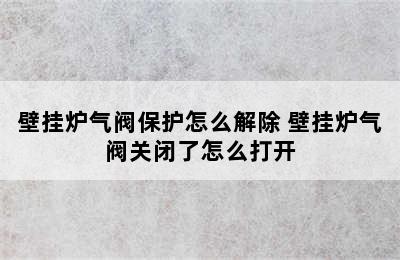 壁挂炉气阀保护怎么解除 壁挂炉气阀关闭了怎么打开